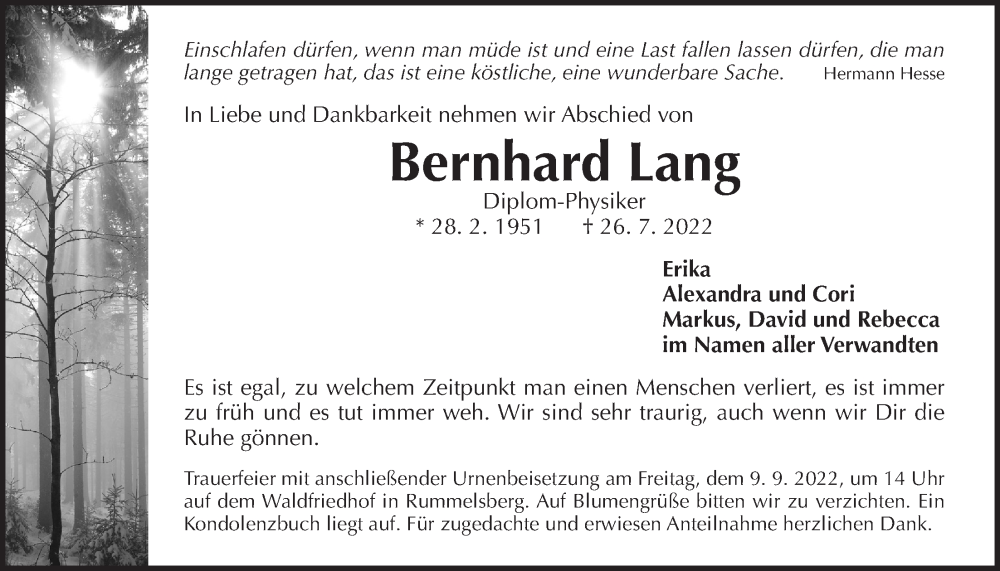 Einschlafen dürfen, wenn man müde ist und eine Last fallen lassen dürfen, die man lange getragen hat, das ist eine köstliche, eine wunderbare Sache. Hermann Hesse

In Liebe und Dankbarkeit nehmen wir Abschied von

Bernhard Lang

Diplom-Physiker

* 28. 2. 1951 † 26. 7. 2022

Erika
Alexandra und Cori
Markus, David und Rebecca
im Namen aller Verwandten

Es ist egal, zu welchem Zeitpunkt man einen Menschen verliert, es ist immer zu früh und es tut immer weh. Wir sind sehr traurig, auch wenn wir Dir die Ruhe gönnen.

Trauerfeier mit anschließender Urnenbeisetzung am Freitag, dem 9. 9. 2022, um 14 Uhr auf dem Waldfriedhof in Rummelsberg. Auf Blumengrüße bitten wir zu verzichten. Ein Kondolenzbuch liegt auf. Für zugedachte und erwiesen Anteilnahme herzlichen Dank.